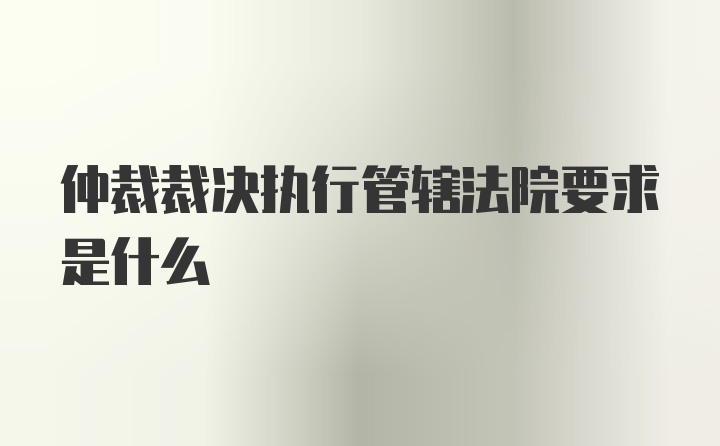 仲裁裁决执行管辖法院要求是什么